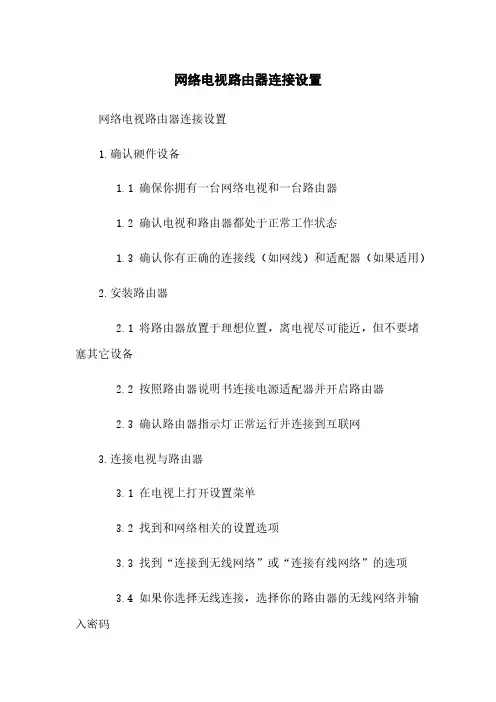 网络电视路由器连接设置

网络电视路由器连接设置

1.确认硬件设备

1.1 确保你拥有一台网络电视和一台路由器

1.2 确认电视和路由器都处于正常工作状态

1.3 确认你有正确的连接线（如网线）和适配器（如果适用）

2.安装路由器

2.1 将路由器放置于理想位置，离电视尽可能近，但不要堵塞其它设备

2.2 按照路由器说明书连接电源适配器并开启路由器

2.3 确认路由器指示灯正常运行并连接到互联网

3.连接电视与路由器

3.1 在电视上打开设置菜单

3.2 找到和网络相关的设置选项

3.3 找到“连接到无线网络”或“连接有线网络”的选项

3.4 如果你选择无线连接，选择你的路由器的无线网络并输入密码